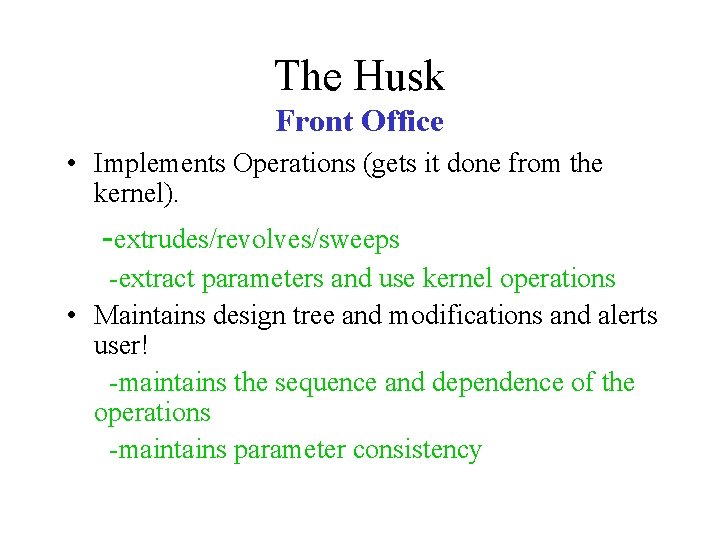 The Husk
Front Office

• Implements Operations (gets it done from the kernel).

-extrudes/revolves/sweeps

-extract parameters and use kernel operations

• Maintains design tree and modifications and alerts user!

-maintains the sequence and dependence of the operations

-maintains parameter consistency